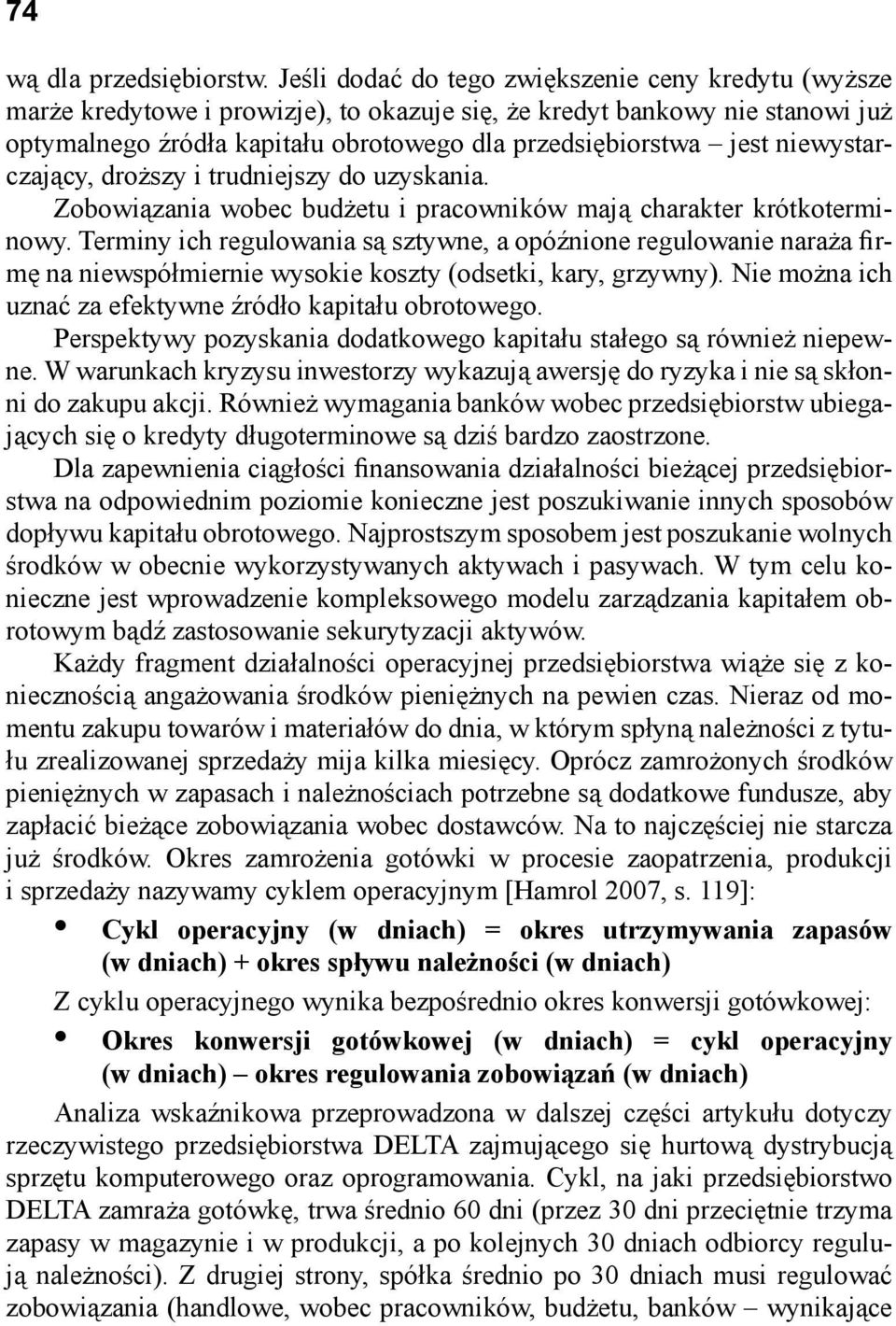 74

wą dla przedsiębiorstw. Jeśli dodać do tego zwiększenie ceny kredytu (wyższe marże kredytowe i prowizje), to okazuje się, że kredyt bankowy nie stanowi już optymalnego źródła kapitału obrotowego dla przedsiębiorstwa – jest niewystarczający, droższy i trudniejszy do uzyskania.

Zobowiązania wobec budżetu i pracowników mają charakter krótkoterminowy. Terminy ich regulowania są sztywne, a opóźnione regulowanie naraża firmę na niewspółmiernie wysokie koszty (odsetki, kary, grzywny). Nie można ich uznać za efektywne źródło kapitału obrotowego.

Perspektywy pozyskania dodatkowego kapitału stałego są również niepewne. W warunkach kryzysu inwestorzy wykazują awersję do ryzyka i nie są skłonni do zakupu akcji. Również wymagania banków wobec przedsiębiorstw ubiegających się o kredyty długoterminowe są dziś bardzo zaostrzone.

Dla zapewnienia ciągłości finansowania działalności bieżącej przedsiębiorstwa na odpowiednim poziomie konieczne jest poszukiwanie innych sposobów dopływu kapitału obrotowego. Najprostszym sposobem jest poszukanie wolnych środków w obecnie wykorzystywanych aktywach i pasywach. W tym celu konieczne jest wprowadzenie kompleksowego modelu zarządzania kapitałem obrotowym bądź zastosowanie sekurytyzacji aktywów.

Każdy fragment działalności operacyjnej przedsiębiorstwa wiąże się z koniecznością angażowania środków pieniężnych na pewien czas. Nieraz od momentu zakupu towarów i materiałów do dnia, w którym spłyną należności z tytułu zrealizowanej sprzedaży mija kilka miesięcy. Oprócz zamrożonych środków pieniężnych w zapasach i należnościach potrzebne są dodatkowe fundusze, aby zapłacić bieżące zobowiązania wobec dostawców. Na to najczęściej nie starcza już środków. Okres zamrożenia gotówki w procesie zaopatrzenia, produkcji i sprzedaży nazywamy cyklem operacyjnym [Hamrol 2007, s. 119]:

• Cykl operacyjny (w dniach) = okres utrzymywania zapasów (w dniach) + okres spływu należności (w dniach)

Z cyklu operacyjnego wynika bezpośrednio okres konwersji gotówkowej:

• Okres konwersji gotówkowej (w dniach) = cykl operacyjny (w dniach) – okres regulowania zobowiązań (w dniach)

Analiza wskaźnikowa przeprowadzona w dalszej części artykułu dotyczy rzeczywistego przedsiębiorstwa DELTA zajmującego się hurtową dystrybucją sprzętu komputerowego oraz oprogramowania. Cykl, na jaki przedsiębiorstwo DELTA zamraża gotówkę, trwa średnio 60 dni (przez 30 dni przeciętnie trzyma zapasy w magazynie i w produkcji, a po kolejnych 30 dniach odbiorcy regulują należności). Z drugiej strony, spółka średnio po 30 dniach musi regulować zobowiązania (handlowe, wobec pracowników, budżetu, banków – wynikające